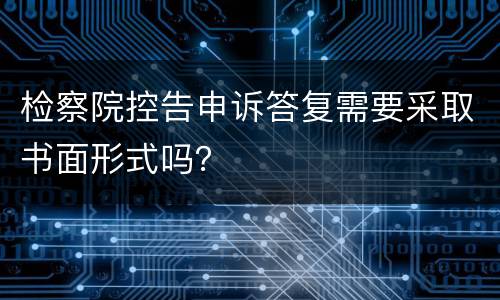 检察院控告申诉答复需要采取书面形式吗?